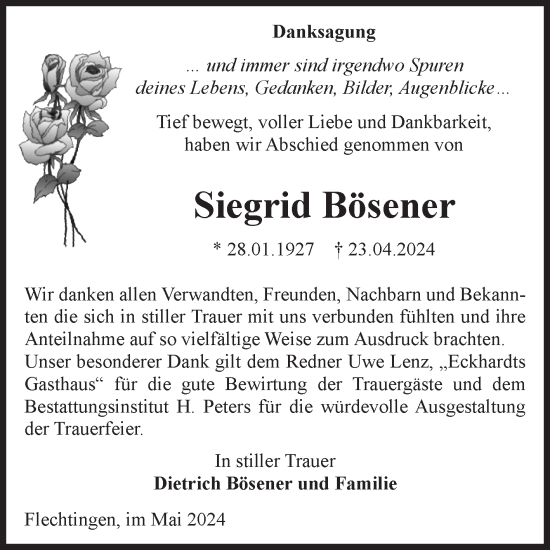 Danksagung

... und immer sind irgendwo Spuren
deines Lebens, Gedanken, Bilder, Augenblicke ...

Tief bewegt, voller Liebe und Dankbarkeit,
haben wir Abschied genommen von

Siegrid Bösener

* 28.01.1927 † 23.04.2024

Wir danken allen Verwandten, Freunden, Nachbarn und Bekannten die sich in stiller Trauer mit uns verbunden fühlten und ihre Anteilnahme auf so vielfältige Weise zum Ausdruck brachten.
Unser besonderer Dank gilt dem Redner Uwe Lenz, „Eckhardts Gasthaus“ für die gute Bewirtung der Trauergäste und dem Bestattungsinstitut H. Peters für die würdevolle Ausgestaltung der Trauerfeier.

In stiller Trauer
Dietrich Bösener und Familie

Flechtingen, im Mai 2024